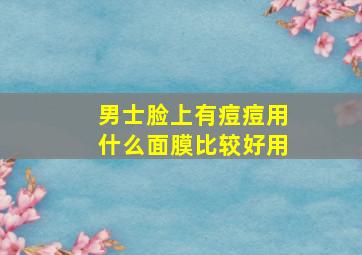 男士脸上有痘痘用什么面膜比较好用